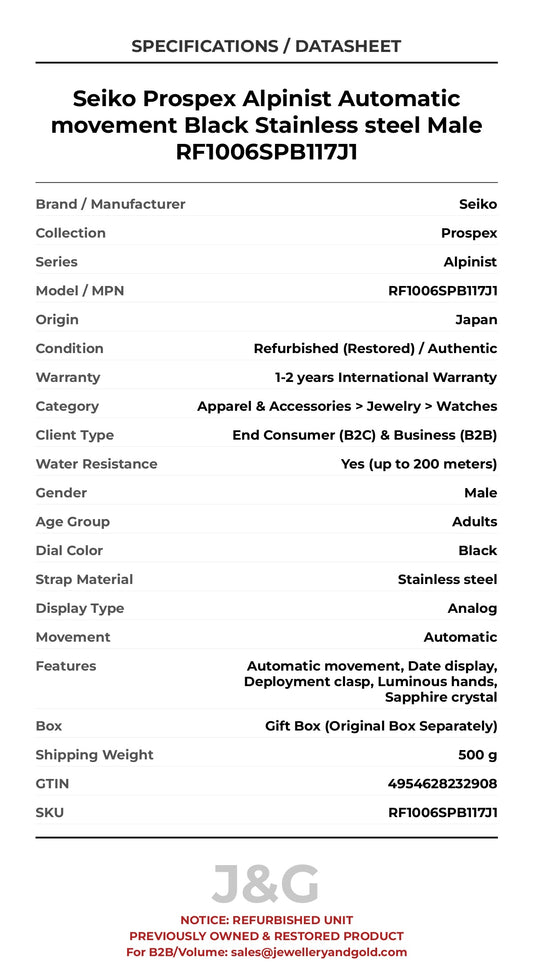 SPECIFICATIONS / DATASHEET

Seiko Prospex Alpinist Automatic movement Black Stainless steel Male RF1006SPB117J1

| | |
|---|---|
| Brand / Manufacturer | Seiko |
| Collection | Prospex |
| Series | Alpinist |
| Model / MPN | RF1006SPB117J1 |
| Origin | Japan |
| Condition | Refurbished (Restored) / Authentic |
| Warranty | 1-2 years International Warranty |
| Category | Apparel & Accessories > Jewelry > Watches |
| Client Type | End Consumer (B2C) & Business (B2B) |
| Water Resistance | Yes (up to 200 meters) |
| Gender | Male |
| Age Group | Adults |
| Dial Color | Black |
| Strap Material | Stainless steel |
| Display Type | Analog |
| Movement | Automatic |
| Features | Automatic movement, Date display, Deployment clasp, Luminous hands, Sapphire crystal |
| Box | Gift Box (Original Box Separately) |
| Shipping Weight | 500 g |
| GTIN | 4954628232908 |
| SKU | RF1006SPB117J1 |

J&G

NOTICE: REFURBISHED UNIT
PREVIOUSLY OWNED & RESTORED PRODUCT
For B2B/Volume: sales@jewelleryandgold.com